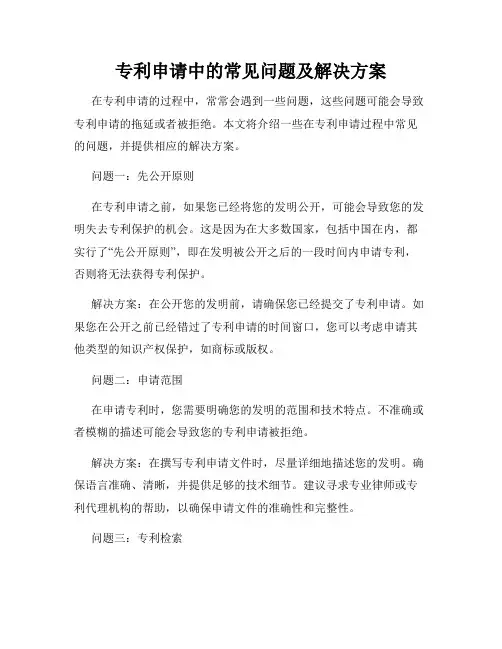 专利申请中的常见问题及解决方案

在专利申请的过程中，常常会遇到一些问题，这些问题可能会导致专利申请的拖延或者被拒绝。本文将介绍一些在专利申请过程中常见的问题，并提供相应的解决方案。

问题一：先公开原则

在专利申请之前，如果您已经将您的发明公开，可能会导致您的发明失去专利保护的机会。这是因为在大多数国家，包括中国在内，都实行了“先公开原则”，即在发明被公开之后的一段时间内申请专利，否则将无法获得专利保护。

解决方案：在公开您的发明前，请确保您已经提交了专利申请。如果您在公开之前已经错过了专利申请的时间窗口，您可以考虑申请其他类型的知识产权保护，如商标或版权。

问题二：申请范围

在申请专利时，您需要明确您的发明的范围和技术特点。不准确或者模糊的描述可能会导致您的专利申请被拒绝。

解决方案：在撰写专利申请文件时，尽量详细地描述您的发明。确保语言准确、清晰，并提供足够的技术细节。建议寻求专业律师或专利代理机构的帮助，以确保申请文件的准确性和完整性。

问题三：专利检索